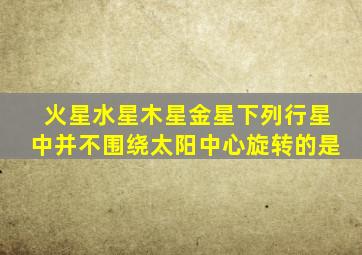 火星水星木星金星下列行星中并不围绕太阳中心旋转的是